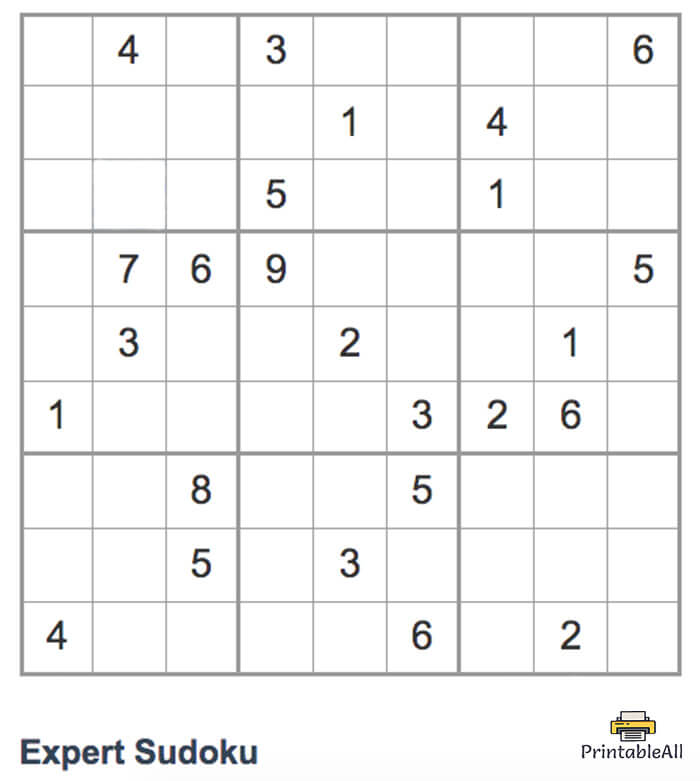 |  | 4 |  | 3 |  |  |  |  | 6 |
|---|---|---|---|---|---|---|---|---|
|  |  |  |  | 1 |  | 4 |  |  |
|  |  |  | 5 |  |  | 1 |  |  |
|  | 7 | 6 | 9 |  |  |  |  | 5 |
|  | 3 |  |  | 2 |  |  | 1 |  |
| 1 |  |  |  |  | 3 | 2 | 6 |  |
|  |  | 8 |  |  | 5 |  |  |  |
|  |  | 5 |  | 3 |  |  |  |  |
| 4 |  |  |  |  | 6 |  | 2 |  |

Expert Sudoku

PrintableAll